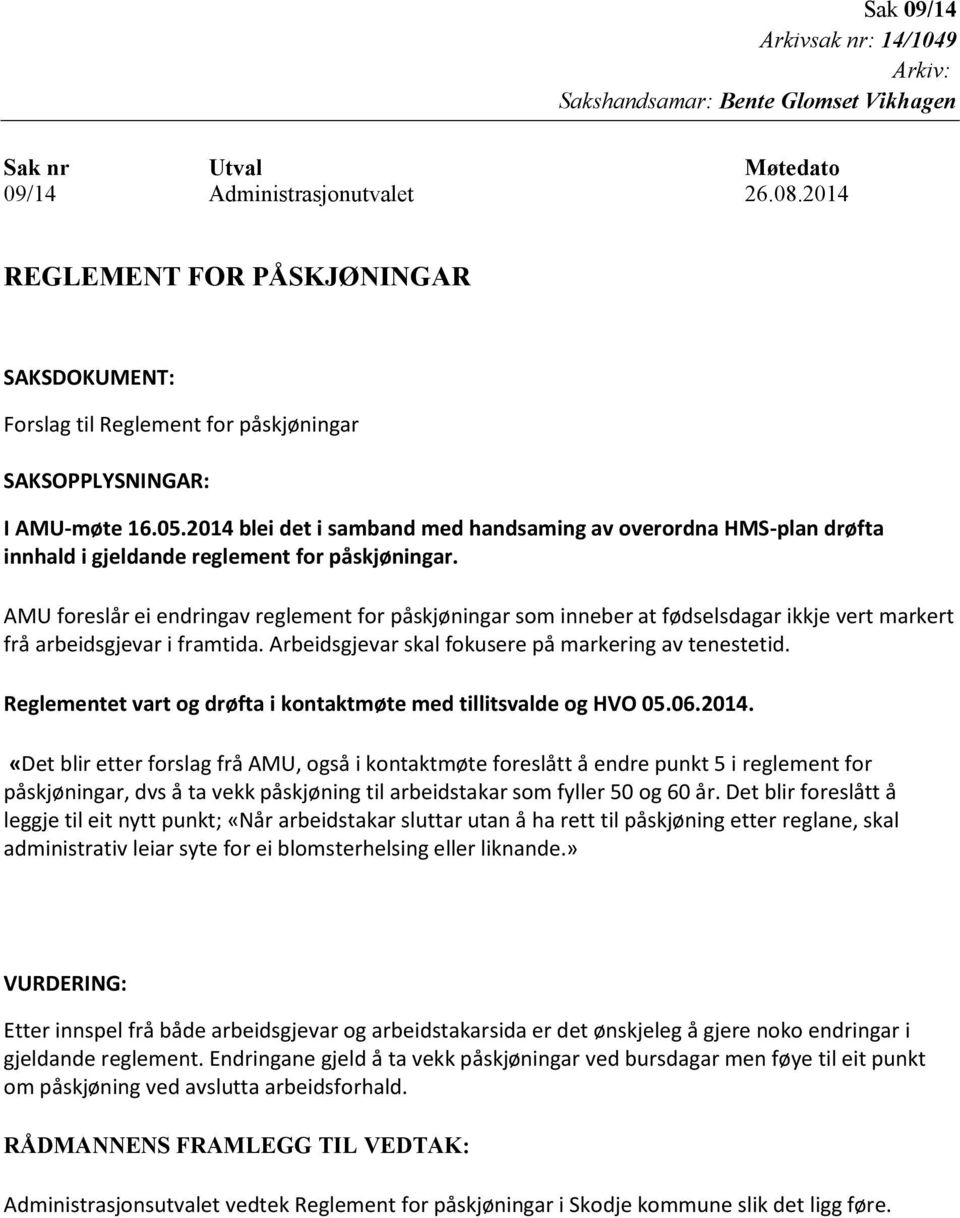 Sak 09/14
Arkivsak nr: 14/1049
Arkiv:
Sakshandsamar: Bente Glomset Vikhagen

| Sak nr | Utval | Møtedato |
|---|---|---|
| 09/14 | Administrasjonutvalet | 26.08.2014 |

REGLEMENT FOR PÅSKJØNINGAR

SAKSDOKUMENT:

Forslag til Reglement for påskjøningar

SAKSOPPLYSNINGAR:

I AMU-møte 16.05.2014 blei det i samband med handsaming av overordna HMS-plan drøfta innhald i gjeldande reglement for påskjøningar.

AMU foreslår ei endringav reglement for påskjøningar som inneber at fødselsdagar ikkje vert markert frå arbeidsgjevar i framtida. Arbeidsgjevar skal fokusere på markering av tenestetid.

Reglementet vart og drøfta i kontaktmøte med tillitsvalde og HVO 05.06.2014.

«Det blir etter forslag frå AMU, også i kontaktmøte foreslått å endre punkt 5 i reglement for påskjøningar, dvs å ta vekk påskjøning til arbeidstakar som fyller 50 og 60 år. Det blir foreslått å leggje til eit nytt punkt; «Når arbeidstakar sluttar utan å ha rett til påskjøning etter reglane, skal administrativ leiar syte for ei blomsterhelsing eller liknande.»

VURDERING:

Etter innspel frå både arbeidsgjevar og arbeidstakarsida er det ønskjeleg å gjere noko endringar i gjeldande reglement. Endringane gjeld å ta vekk påskjøningar ved bursdagar men føye til eit punkt om påskjøning ved avslutta arbeidsforhald.

RÅDMANNENS FRAMLEGG TIL VEDTAK:

Administrasjonsutvalet vedtek Reglement for påskjøningar i Skodje kommune slik det ligg føre.